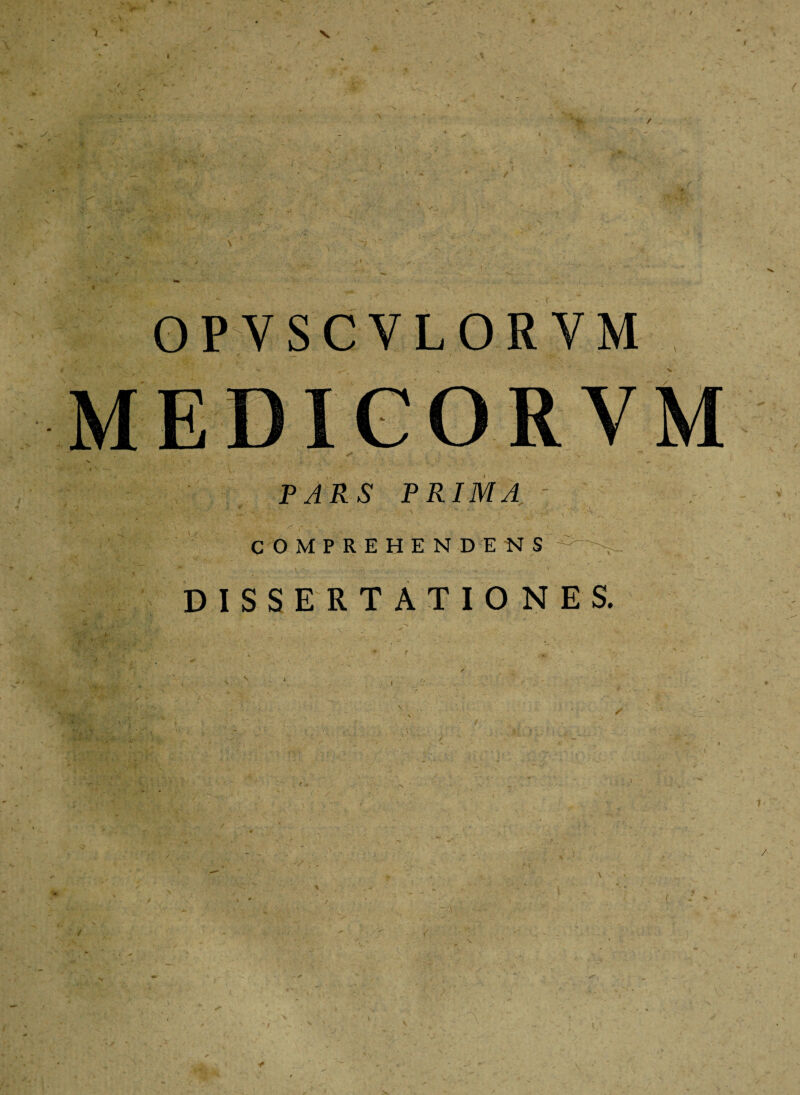 OPVSCVLORVM

MEDICORVM

PARS PRIMA

COMPREHENDENS

DISSERTATIONES.